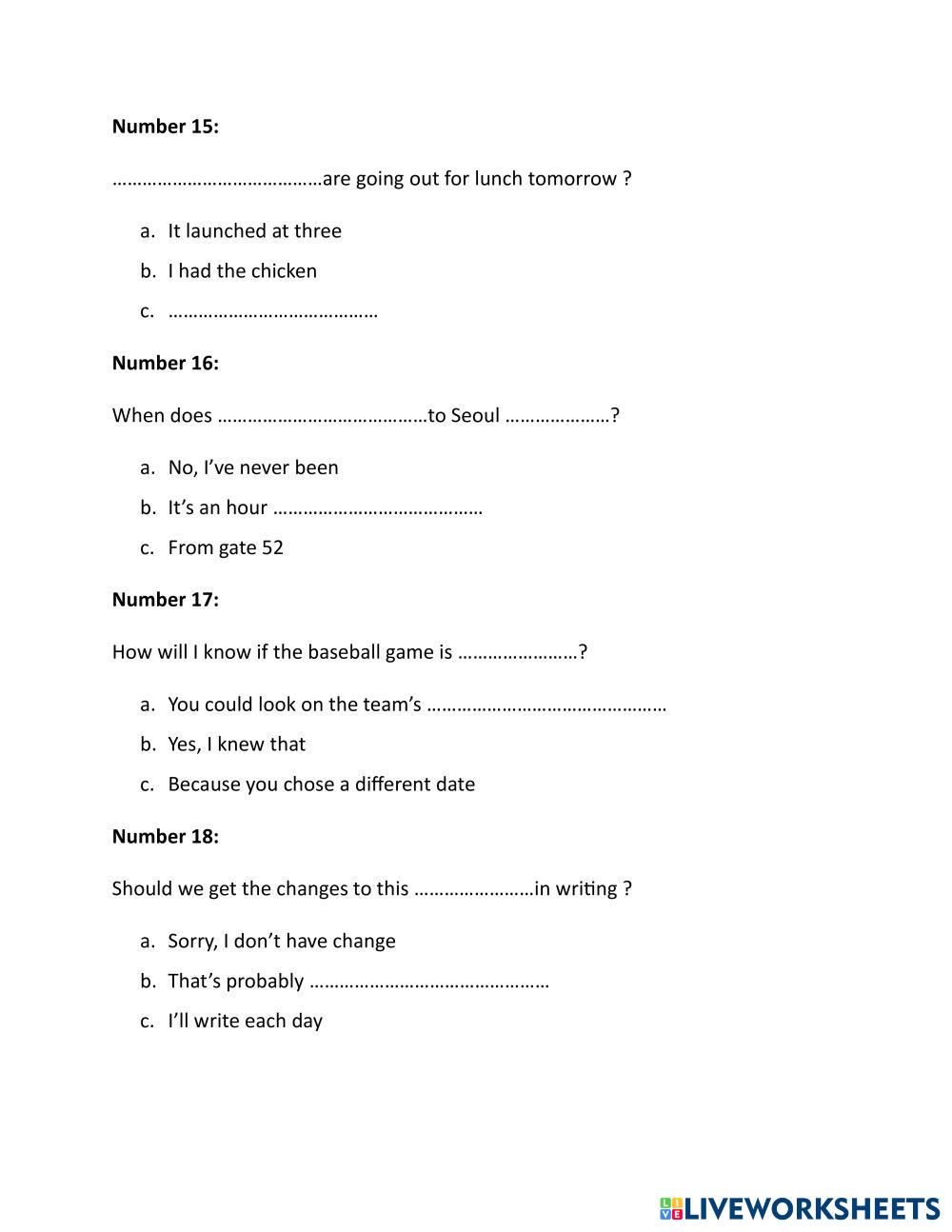 **Number 15:**

……………………………………are going out for lunch tomorrow ?

a. It launched at three
b. I had the chicken
c. ……………………………………

**Number 16:**

When does ……………………………………to Seoul …………………?

a. No, I've never been
b. It's an hour ……………………………………
c. From gate 52

**Number 17:**

How will I know if the baseball game is ……………………?

a. You could look on the team's …………………………………………
b. Yes, I knew that
c. Because you chose a different date

**Number 18:**

Should we get the changes to this ……………………in writing ?

a. Sorry, I don't have change
b. That's probably …………………………………………
c. I'll write each day

LIVEWORKSHEETS